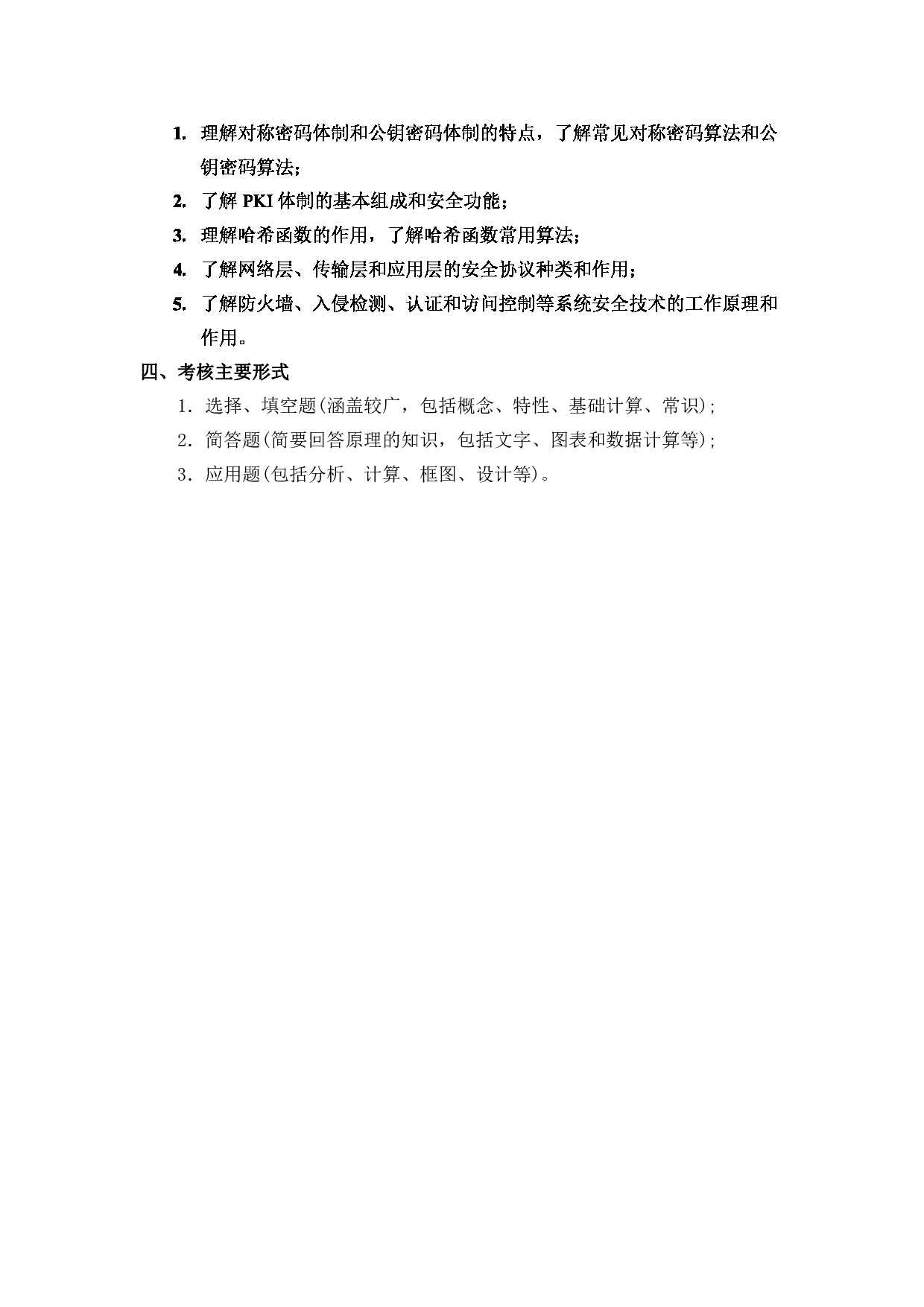 1. 理解对称密码体制和公钥密码体制的特点，了解常见对称密码算法和公钥密码算法；

2. 了解 PKI 体制的基本组成和安全功能；

3. 理解哈希函数的作用，了解哈希函数常用算法；

4. 了解网络层、传输层和应用层的安全协议种类和作用；

5. 了解防火墙、入侵检测、认证和访问控制等系统安全技术的工作原理和作用。

四、考核主要形式

1．选择、填空题(涵盖较广，包括概念、特性、基础计算、常识)；

2．简答题(简要回答原理的知识，包括文字、图表和数据计算等)；

3．应用题(包括分析、计算、框图、设计等)。